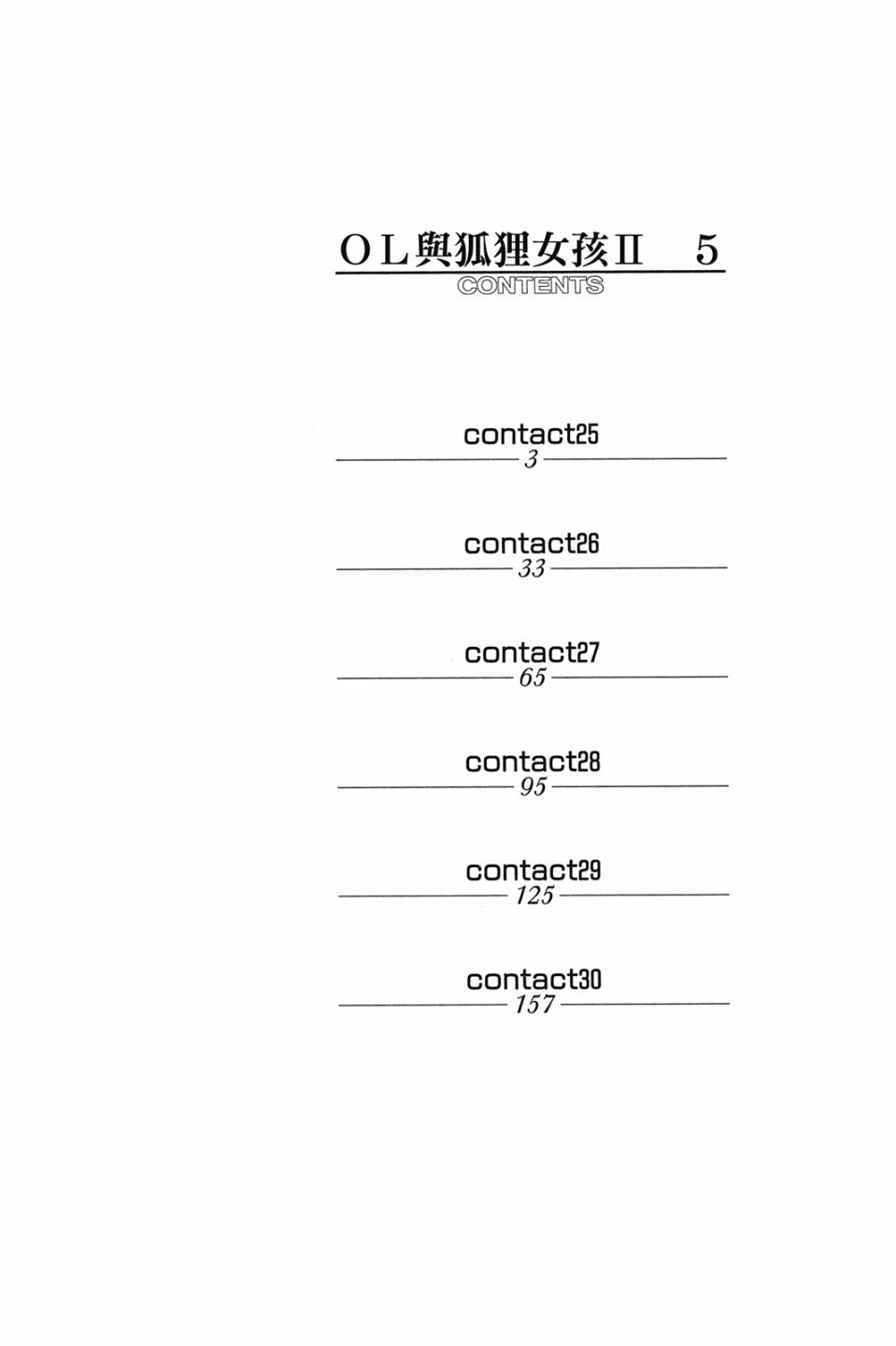 OL與狐狸女孩Ⅱ 5
CONTENTS

contact25
3

contact26
33

contact27
65

contact28
95

contact29
125

contact30
157